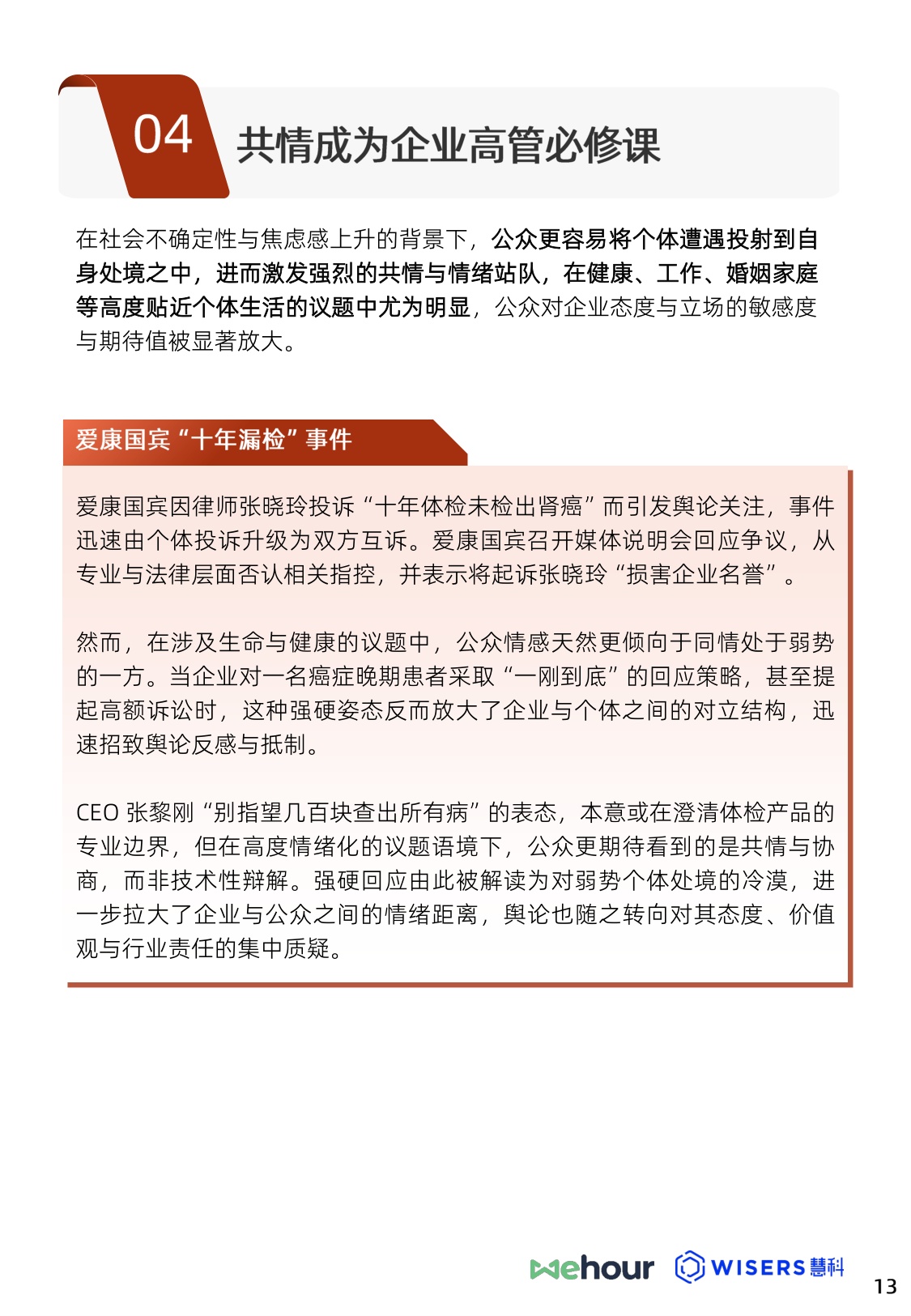 04 共情成为企业高管必修课

在社会不确定性与焦虑感上升的背景下，公众更容易将个体遭遇投射到自身处境之中，进而激发强烈的共情与情绪站队，在健康、工作、婚姻家庭等高度贴近个体生活的议题中尤为明显，公众对企业态度与立场的敏感度与期待值被显著放大。

爱康国宾“十年漏检”事件

爱康国宾因律师张晓玲投诉“十年体检未检出肾癌”而引发舆论关注，事件迅速由个体投诉升级为双方互诉。爱康国宾召开媒体说明会回应争议，从专业与法律层面否认相关指控，并表示将起诉张晓玲“损害企业名誉”。

然而，在涉及生命与健康的议题中，公众情感天然更倾向于同情处于弱势的一方。当企业对一名癌症晚期患者采取“一刚到底”的回应策略，甚至提起高额诉讼时，这种强硬姿态反而放大了企业与个体之间的对立结构，迅速招致舆论反感与抵制。

CEO 张黎刚“别指望几百块查出所有病”的表态，本意或在澄清体检产品的专业边界，但在高度情绪化的议题语境下，公众更期待看到的是共情与协商，而非技术性辩解。强硬回应由此被解读为对弱势个体处境的冷漠，进一步拉大了企业与公众之间的情绪距离，舆论也随之转向对其态度、价值观与行业责任的集中质疑。

wehour WISERS 慧科

13